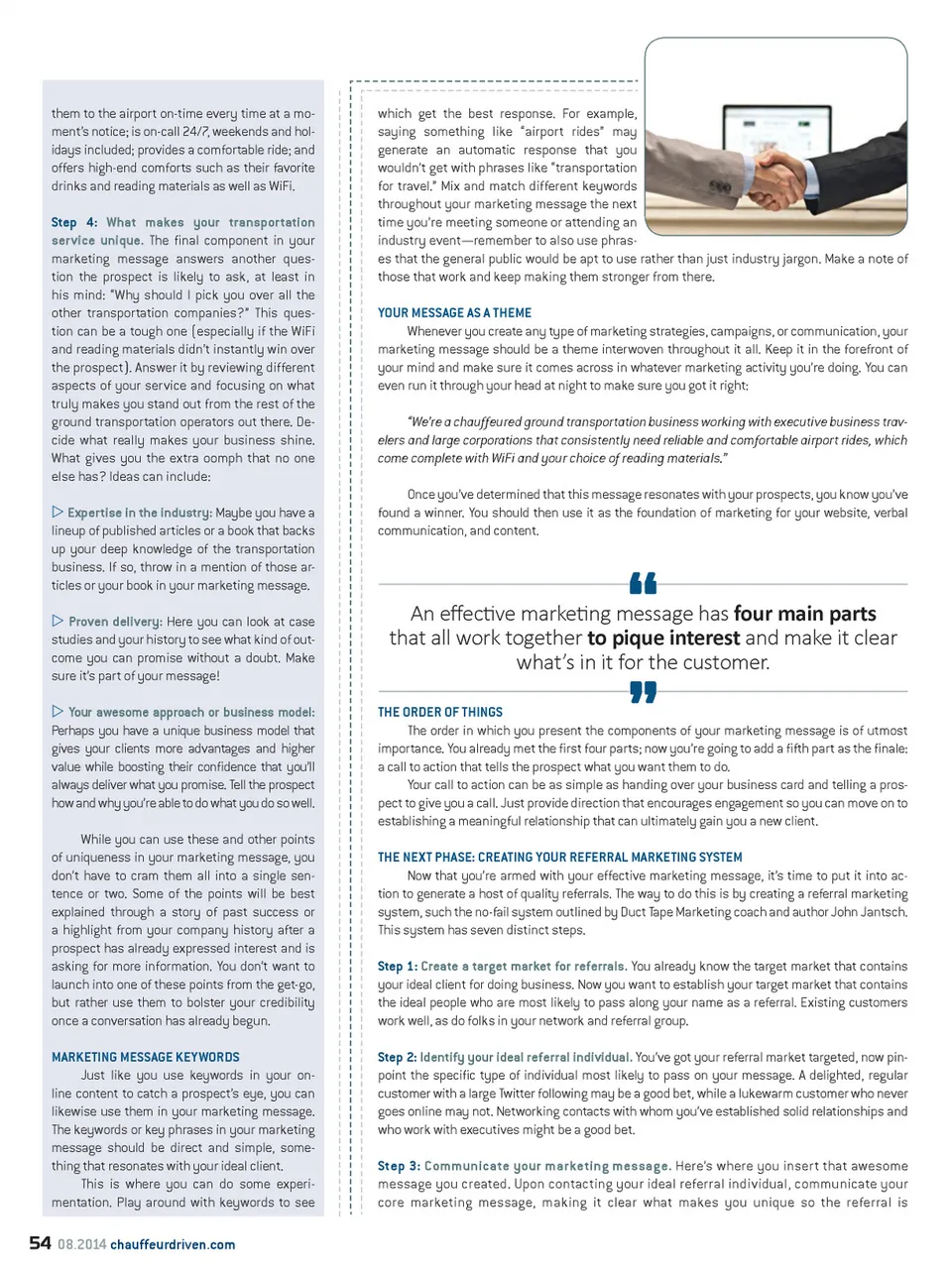 them to the airport on-time every time at a moment's notice; is on-call 24/7, weekends and holidays included; provides a comfortable ride; and offers high-end comforts such as their favorite drinks and reading materials as well as WiFi.

Step 4: What makes your transportation service unique. The final component in your marketing message answers another question the prospect is likely to ask, at least in his mind: "Why should I pick you over all the other transportation companies?" This question can be a tough one (especially if the WiFi and reading materials didn't instantly win over the prospect). Answer it by reviewing different aspects of your service and focusing on what truly makes you stand out from the rest of the ground transportation operators out there. Decide what really makes your business shine. What gives you the extra oomph that no one else has? Ideas can include:

▷ Expertise in the industry: Maybe you have a lineup of published articles or a book that backs up your deep knowledge of the transportation business. If so, throw in a mention of those articles or your book in your marketing message.

▷ Proven delivery: Here you can look at case studies and your history to see what kind of outcome you can promise without a doubt. Make sure it's part of your message!

▷ Your awesome approach or business model: Perhaps you have a unique business model that gives your clients more advantages and higher value while boosting their confidence that you'll always deliver what you promise. Tell the prospect how and why you're able to do what you do so well.

While you can use these and other points of uniqueness in your marketing message, you don't have to cram them all into a single sentence or two. Some of the points will be best explained through a story of past success or a highlight from your company history after a prospect has already expressed interest and is asking for more information. You don't want to launch into one of these points from the get-go, but rather use them to bolster your credibility once a conversation has already begun.

MARKETING MESSAGE KEYWORDS
Just like you use keywords in your online content to catch a prospect's eye, you can likewise use them in your marketing message. The keywords or key phrases in your marketing message should be direct and simple, something that resonates with your ideal client.
This is where you can do some experimentation. Play around with keywords to see which get the best response. For example, saying something like "airport rides" may generate an automatic response that you wouldn't get with phrases like "transportation for travel." Mix and match different keywords throughout your marketing message the next time you're meeting someone or attending an industry event—remember to also use phrases that the general public would be apt to use rather than just industry jargon. Make a note of those that work and keep making them stronger from there.

YOUR MESSAGE AS A THEME
Whenever you create any type of marketing strategies, campaigns, or communication, your marketing message should be a theme interwoven throughout it all. Keep it in the forefront of your mind and make sure it comes across in whatever marketing activity you're doing. You can even run it through your head at night to make sure you got it right:

"We're a chauffeured ground transportation business working with executive business travelers and large corporations that consistently need reliable and comfortable airport rides, which come complete with WiFi and your choice of reading materials."

Once you've determined that this message resonates with your prospects, you know you've found a winner. You should then use it as the foundation of marketing for your website, verbal communication, and content.

An effective marketing message has four main parts that all work together to pique interest and make it clear what's in it for the customer.

THE ORDER OF THINGS
The order in which you present the components of your marketing message is of utmost importance. You already met the first four parts; now you're going to add a fifth part as the finale: a call to action that tells the prospect what you want them to do.
Your call to action can be as simple as handing over your business card and telling a prospect to give you a call. Just provide direction that encourages engagement so you can move on to establishing a meaningful relationship that can ultimately gain you a new client.

THE NEXT PHASE: CREATING YOUR REFERRAL MARKETING SYSTEM
Now that you're armed with your effective marketing message, it's time to put it into action to generate a host of quality referrals. The way to do this is by creating a referral marketing system, such the no-fail system outlined by Duct Tape Marketing coach and author John Jantsch. This system has seven distinct steps.

Step 1: Create a target market for referrals. You already know the target market that contains your ideal client for doing business. Now you want to establish your target market that contains the ideal people who are most likely to pass along your name as a referral. Existing customers work well, as do folks in your network and referral group.

Step 2: Identify your ideal referral individual. You've got your referral market targeted, now pinpoint the specific type of individual most likely to pass on your message. A delighted, regular customer with a large Twitter following may be a good bet, while a lukewarm customer who never goes online may not. Networking contacts with whom you've established solid relationships and who work with executives might be a good bet.

Step 3: Communicate your marketing message. Here's where you insert that awesome message you created. Upon contacting your ideal referral individual, communicate your core marketing message, making it clear what makes you unique so the referral is

54 08.2014 chauffeurdriven.com